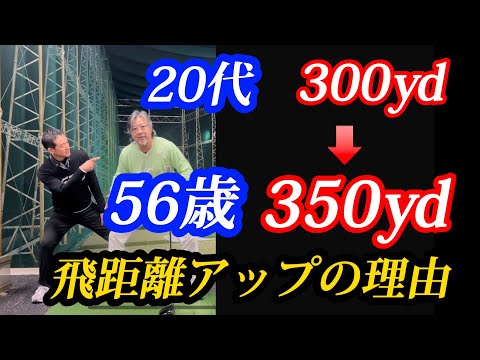 20代 300yd

56歳 350yd

飛距離アップの理由